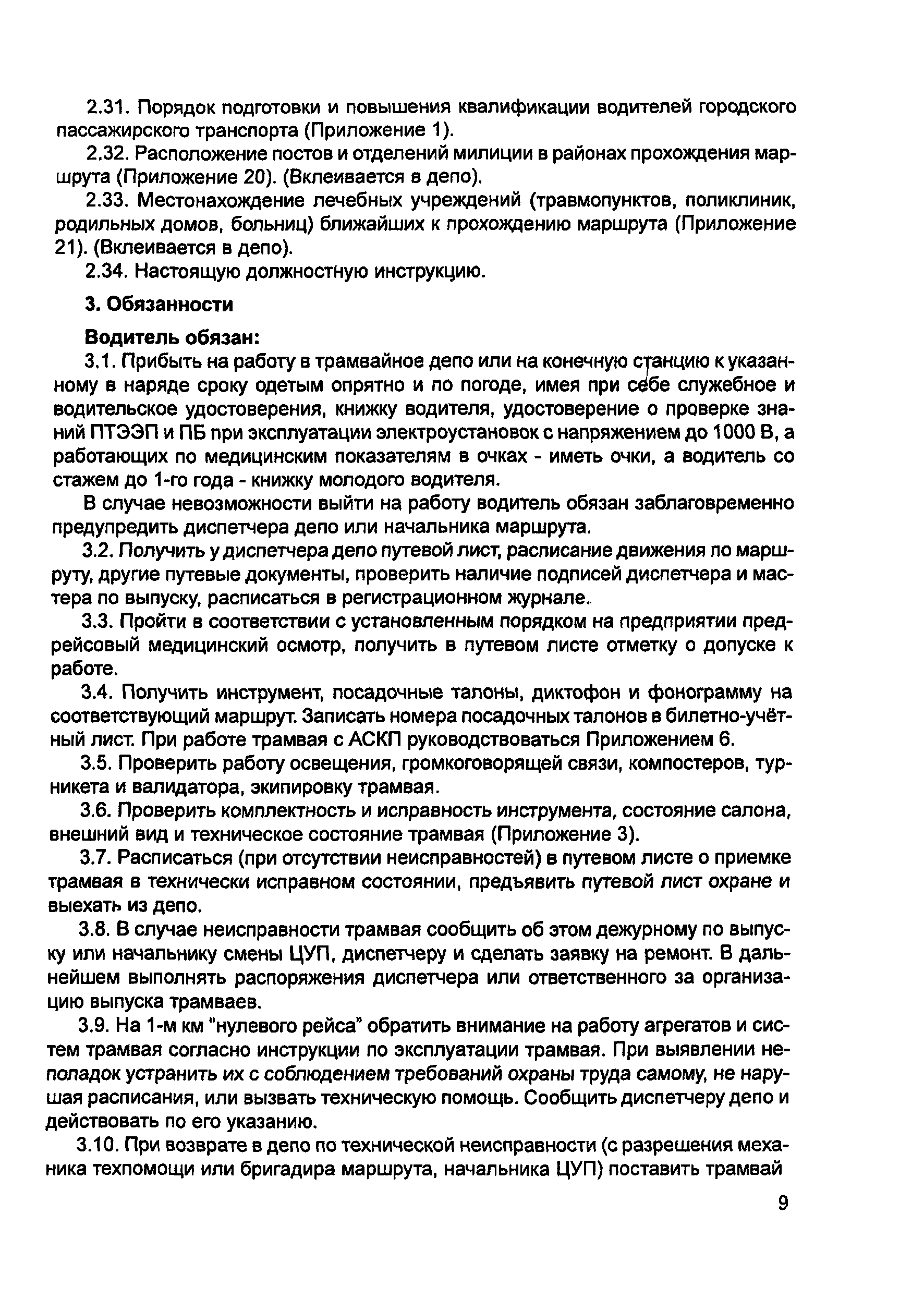 2.31. Порядок подготовки и повышения квалификации водителей городского пассажирского транспорта (Приложение 1).

2.32. Расположение постов и отделений милиции в районах прохождения маршрута (Приложение 20). (Вклеивается в депо).

2.33. Местонахождение лечебных учреждений (травмопунктов, поликлиник, родильных домов, больниц) ближайших к прохождению маршрута (Приложение 21). (Вклеивается в депо).

2.34. Настоящую должностную инструкцию.

3. Обязанности

Водитель обязан:

3.1. Прибыть на работу в трамвайное депо или на конечную станцию к указанному в наряде сроку одетым опрятно и по погоде, имея при себе служебное и водительское удостоверения, книжку водителя, удостоверение о проверке знаний ПТЭЭП и ПБ при эксплуатации электроустановок с напряжением до 1000 В, а работающих по медицинским показателям в очках - иметь очки, а водитель со стажем до 1-го года - книжку молодого водителя.

В случае невозможности выйти на работу водитель обязан заблаговременно предупредить диспетчера депо или начальника маршрута.

3.2. Получить у диспетчера депо путевой лист, расписание движения по маршруту, другие путевые документы, проверить наличие подписей диспетчера и мастера по выпуску, расписаться в регистрационном журнале.

3.3. Пройти в соответствии с установленным порядком на предприятии предрейсовый медицинский осмотр, получить в путевом листе отметку о допуске к работе.

3.4. Получить инструмент, посадочные талоны, диктофон и фонограмму на соответствующий маршрут. Записать номера посадочных талонов в билетно-учётный лист. При работе трамвая с АСКП руководствоваться Приложением 6.

3.5. Проверить работу освещения, громкоговорящей связи, компостеров, турникета и валидатора, экипировку трамвая.

3.6. Проверить комплектность и исправность инструмента, состояние салона, внешний вид и техническое состояние трамвая (Приложение 3).

3.7. Расписаться (при отсутствии неисправностей) в путевом листе о приемке трамвая в технически исправном состоянии, предъявить путевой лист охране и выехать из депо.

3.8. В случае неисправности трамвая сообщить об этом дежурному по выпуску или начальнику смены ЦУП, диспетчеру и сделать заявку на ремонт. В дальнейшем выполнять распоряжения диспетчера или ответственного за организацию выпуска трамваев.

3.9. На 1-м км "нулевого рейса" обратить внимание на работу агрегатов и систем трамвая согласно инструкции по эксплуатации трамвая. При выявлении неполадок устранить их с соблюдением требований охраны труда самому, не нарушая расписания, или вызвать техническую помощь. Сообщить диспетчеру депо и действовать по его указанию.

3.10. При возврате в депо по технической неисправности (с разрешения механика техпомощи или бригадира маршрута, начальника ЦУП) поставить трамвай

9